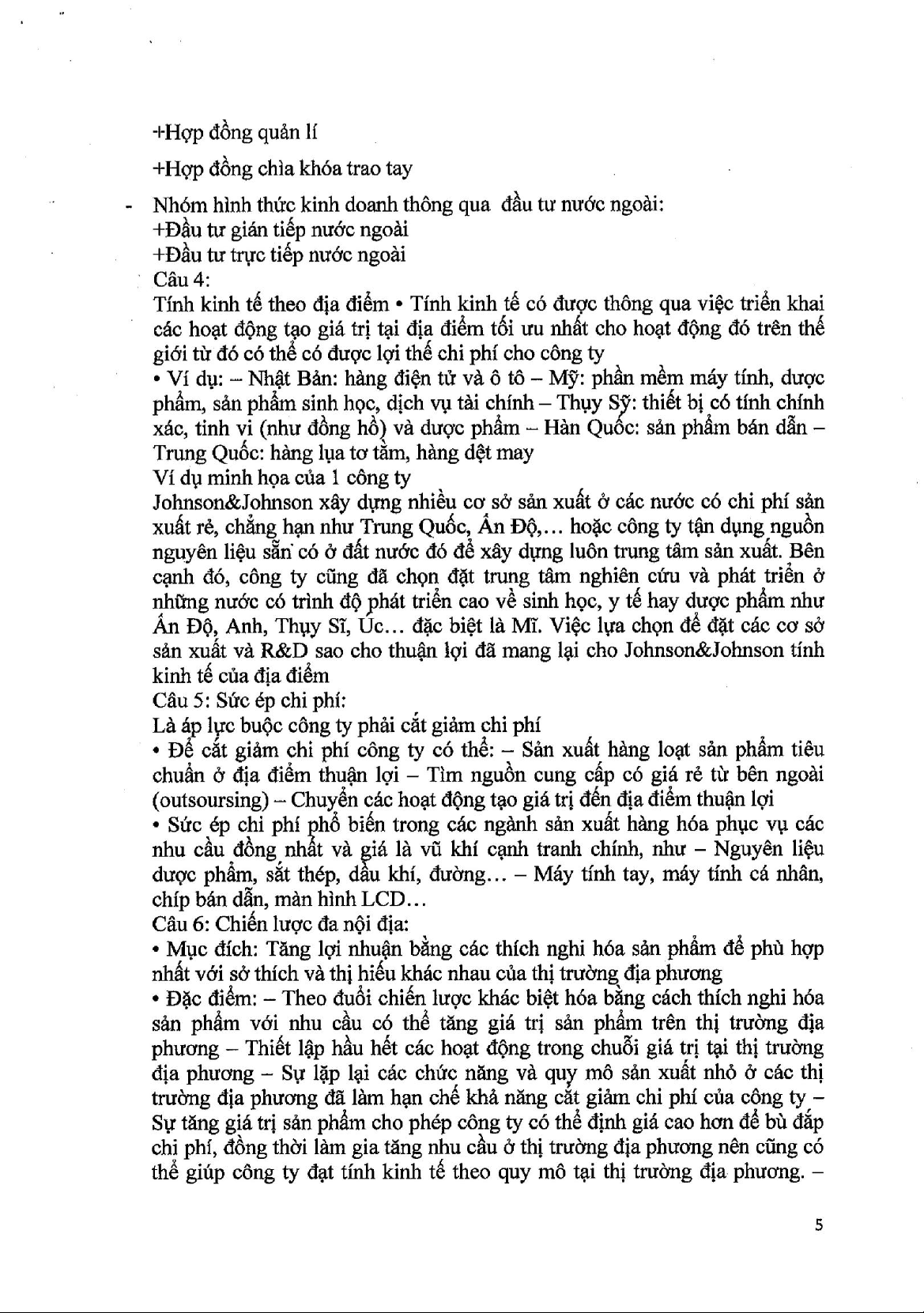 +Hợp đồng quản lí

+Hợp đồng chìa khóa trao tay

- Nhóm hình thức kinh doanh thông qua đầu tư nước ngoài:
+Đầu tư gián tiếp nước ngoài
+Đầu tư trực tiếp nước ngoài
Câu 4:
Tính kinh tế theo địa điểm • Tính kinh tế có được thông qua việc triển khai các hoạt động tạo giá trị tại địa điểm tối ưu nhất cho hoạt động đó trên thế giới từ đó có thể có được lợi thế chi phí cho công ty
• Ví dụ: – Nhật Bản: hàng điện tử và ô tô – Mỹ: phần mềm máy tính, dược phẩm, sản phẩm sinh học, dịch vụ tài chính – Thụy Sỹ: thiết bị có tính chính xác, tinh vi (như đồng hồ) và dược phẩm – Hàn Quốc: sản phẩm bán dẫn – Trung Quốc: hàng lụa tơ tằm, hàng dệt may
Ví dụ minh họa của 1 công ty
Johnson&Johnson xây dựng nhiều cơ sở sản xuất ở các nước có chi phí sản xuất rẻ, chẳng hạn như Trung Quốc, Ấn Độ,... hoặc công ty tận dụng nguồn nguyên liệu sẵn có ở đất nước đó để xây dựng luôn trung tâm sản xuất. Bên cạnh đó, công ty cũng đã chọn đặt trung tâm nghiên cứu và phát triển ở những nước có trình độ phát triển cao về sinh học, y tế hay dược phẩm như Ấn Độ, Anh, Thụy Sĩ, Úc... đặc biệt là Mĩ. Việc lựa chọn để đặt các cơ sở sản xuất và R&D sao cho thuận lợi đã mang lại cho Johnson&Johnson tính kinh tế của địa điểm
Câu 5: Sức ép chi phí:
Là áp lực buộc công ty phải cắt giảm chi phí
• Để cắt giảm chi phí công ty có thể: – Sản xuất hàng loạt sản phẩm tiêu chuẩn ở địa điểm thuận lợi – Tìm nguồn cung cấp có giá rẻ từ bên ngoài (outsoursing) – Chuyển các hoạt động tạo giá trị đến địa điểm thuận lợi
• Sức ép chi phí phổ biến trong các ngành sản xuất hàng hóa phục vụ các nhu cầu đồng nhất và giá là vũ khí cạnh tranh chính, như – Nguyên liệu dược phẩm, sắt thép, dầu khí, đường... – Máy tính tay, máy tính cá nhân, chíp bán dẫn, màn hình LCD...
Câu 6: Chiến lược đa nội địa:
• Mục đích: Tăng lợi nhuận bằng các thích nghi hóa sản phẩm để phù hợp nhất với sở thích và thị hiếu khác nhau của thị trường địa phương
• Đặc điểm: – Theo đuổi chiến lược khác biệt hóa bằng cách thích nghi hóa sản phẩm với nhu cầu có thể tăng giá trị sản phẩm trên thị trường địa phương – Thiết lập hầu hết các hoạt động trong chuỗi giá trị tại thị trường địa phương – Sự lặp lại các chức năng và quy mô sản xuất nhỏ ở các thị trường địa phương đã làm hạn chế khả năng cắt giảm chi phí của công ty – Sự tăng giá trị sản phẩm cho phép công ty có thể định giá cao hơn để bù đắp chi phí, đồng thời làm gia tăng nhu cầu ở thị trường địa phương nên cũng có thể giúp công ty đạt tính kinh tế theo quy mô tại thị trường địa phương. –

5